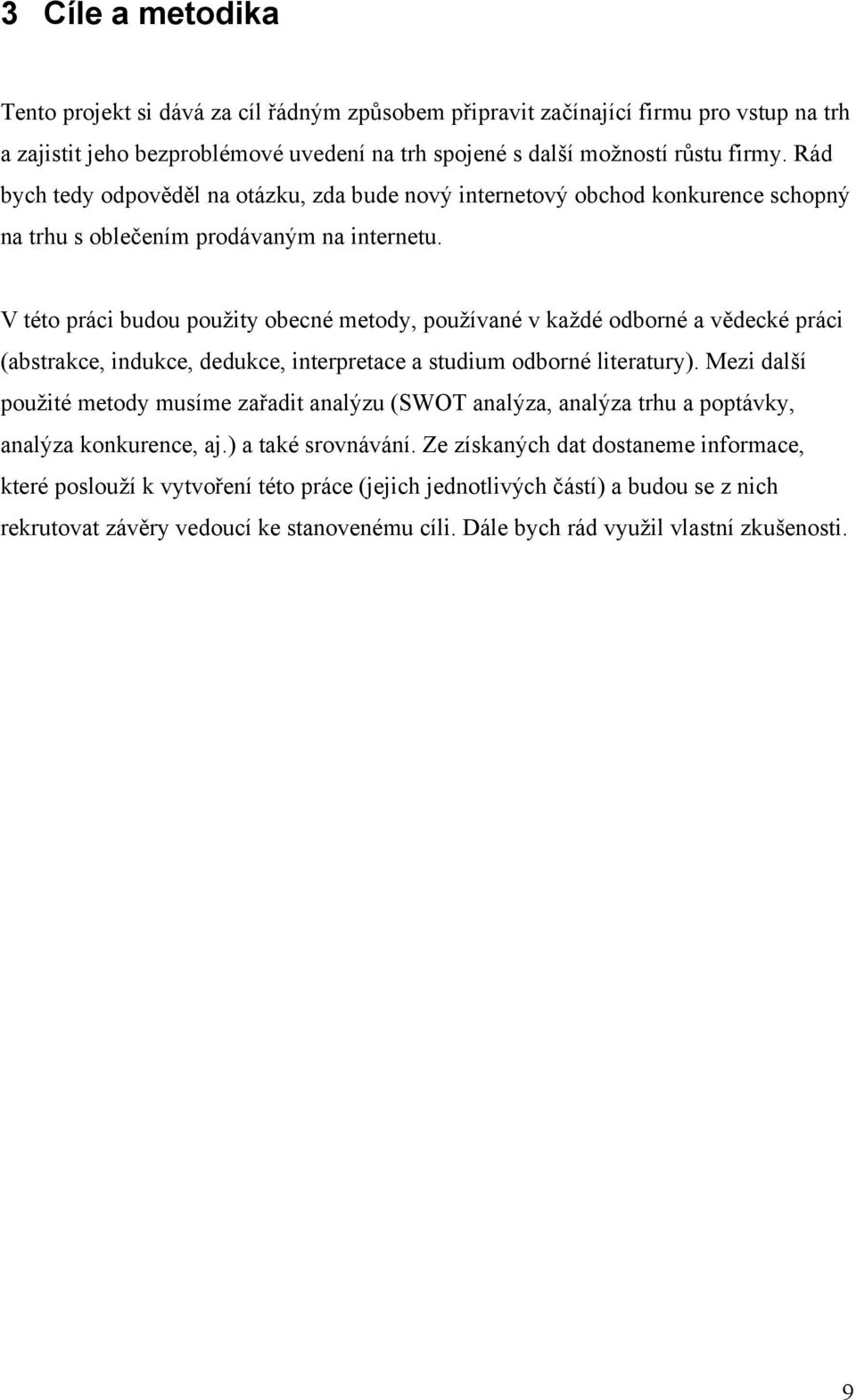 3 Cíle a metodika

Tento projekt si dává za cíl řádným způsobem připravit začínající firmu pro vstup na trh a zajistit jeho bezproblémové uvedení na trh spojené s další možností růstu firmy. Rád bych tedy odpověděl na otázku, zda bude nový internetový obchod konkurence schopný na trhu s oblečením prodávaným na internetu.

V této práci budou použity obecné metody, používané v každé odborné a vědecké práci (abstrakce, indukce, dedukce, interpretace a studium odborné literatury). Mezi další použité metody musíme zařadit analýzu (SWOT analýza, analýza trhu a poptávky, analýza konkurence, aj.) a také srovnávání. Ze získaných dat dostaneme informace, které poslouží k vytvoření této práce (jejich jednotlivých částí) a budou se z nich rekrutovat závěry vedoucí ke stanovenému cíli. Dále bych rád využil vlastní zkušenosti.

9